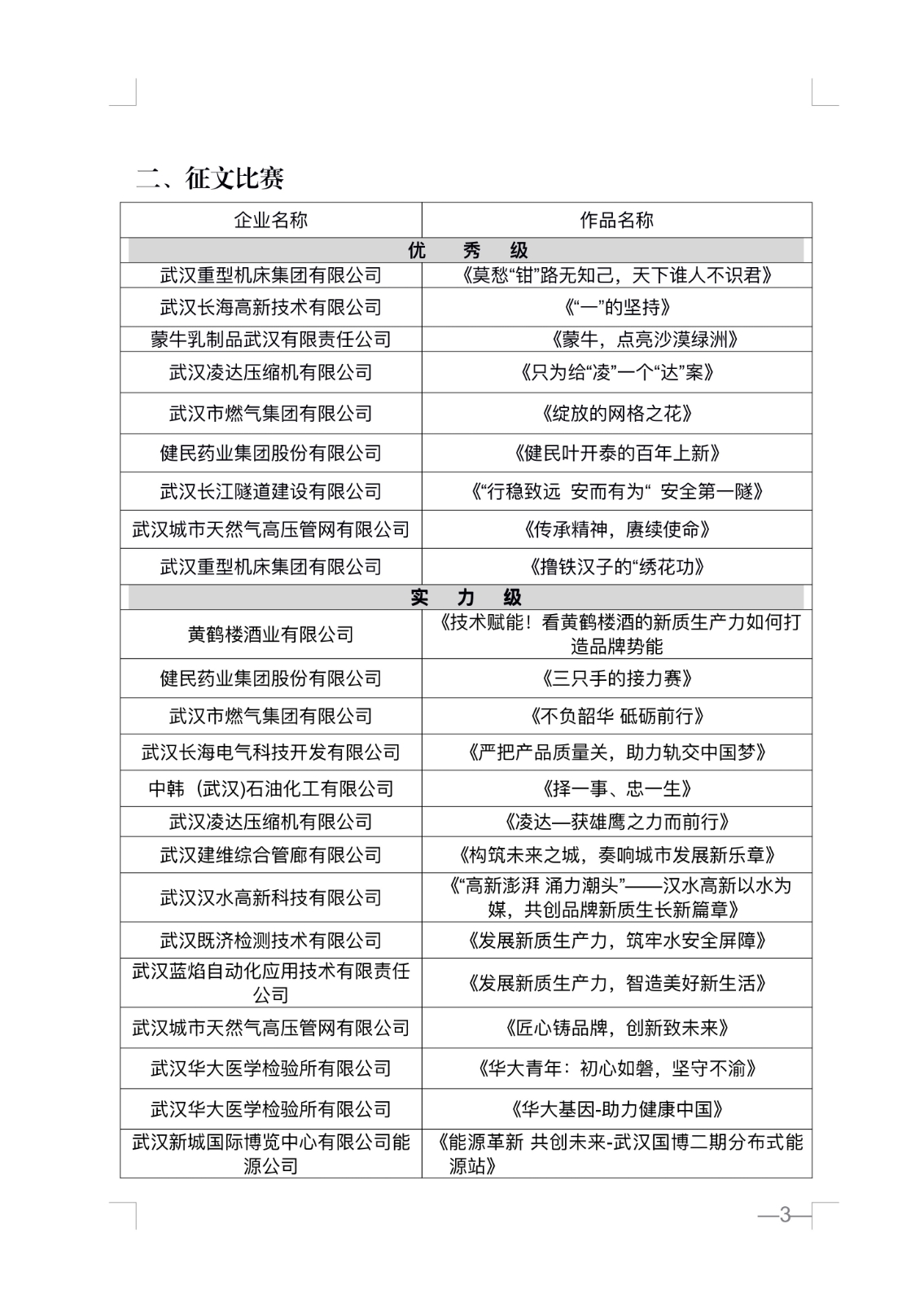 二、征文比赛

| 企业名称 | 作品名称 |
|---|---|
| 优 秀 级 | |
| 武汉重型机床集团有限公司 | 《莫愁“钳”路无知己，天下谁人不识君》 |
| 武汉长海高新技术有限公司 | 《“一”的坚持》 |
| 蒙牛乳制品武汉有限责任公司 | 《蒙牛，点亮沙漠绿洲》 |
| 武汉凌达压缩机有限公司 | 《只为给“凌”一个“达”案》 |
| 武汉市燃气集团有限公司 | 《绽放的网格之花》 |
| 健民药业集团股份有限公司 | 《健民叶开泰的百年上新》 |
| 武汉长江隧道建设有限公司 | 《“行稳致远 安而有为“ 安全第一隧》 |
| 武汉城市天然气高压管网有限公司 | 《传承精神，赓续使命》 |
| 武汉重型机床集团有限公司 | 《撸铁汉子的“绣花功》 |
| 实 力 级 | |
| 黄鹤楼酒业有限公司 | 《技术赋能！看黄鹤楼酒的新质生产力如何打造品牌势能 |
| 健民药业集团股份有限公司 | 《三只手的接力赛》 |
| 武汉市燃气集团有限公司 | 《不负韶华 砥砺前行》 |
| 武汉长海电气科技开发有限公司 | 《严把产品质量关，助力轨交中国梦》 |
| 中韩（武汉)石油化工有限公司 | 《择一事、忠一生》 |
| 武汉凌达压缩机有限公司 | 《凌达—获雄鹰之力而前行》 |
| 武汉建维综合管廊有限公司 | 《构筑未来之城，奏响城市发展新乐章》 |
| 武汉汉水高新科技有限公司 | 《“高新澎湃 涌力潮头”——汉水高新以水为媒，共创品牌新质生长新篇章》 |
| 武汉既济检测技术有限公司 | 《发展新质生产力，筑牢水安全屏障》 |
| 武汉蓝焰自动化应用技术有限责任公司 | 《发展新质生产力，智造美好新生活》 |
| 武汉城市天然气高压管网有限公司 | 《匠心铸品牌，创新致未来》 |
| 武汉华大医学检验所有限公司 | 《华大青年：初心如磐，坚守不渝》 |
| 武汉华大医学检验所有限公司 | 《华大基因-助力健康中国》 |
| 武汉新城国际博览中心有限公司能源公司 | 《能源革新 共创未来-武汉国博二期分布式能源站》 |

—3—